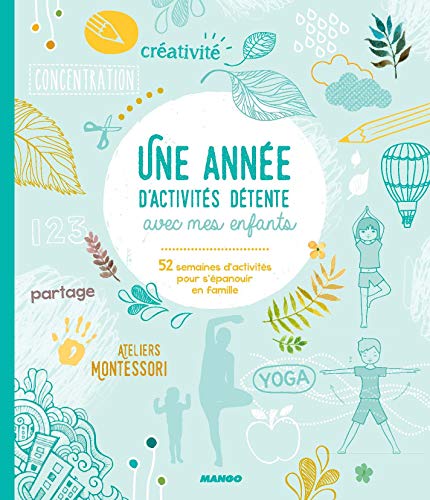 créativité

CONCENTRATION

UNE ANNÉE
D'ACTIVITÉS DÉTENTE
avec mes enfants

52 semaines d'activités pour s'épanouir en famille

123

partage

ATELIERS
MONTESSORI

YOGA

MANGO